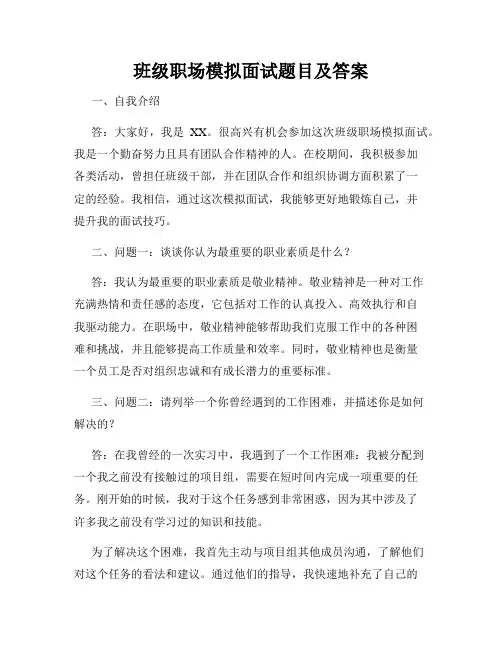 班级职场模拟面试题目及答案

一、自我介绍

答：大家好，我是 XX。很高兴有机会参加这次班级职场模拟面试。我是一个勤奋努力且具有团队合作精神的人。在校期间，我积极参加各类活动，曾担任班级干部，并在团队合作和组织协调方面积累了一定的经验。我相信，通过这次模拟面试，我能够更好地锻炼自己，并提升我的面试技巧。

二、问题一：谈谈你认为最重要的职业素质是什么？

答：我认为最重要的职业素质是敬业精神。敬业精神是一种对工作充满热情和责任感的态度，它包括对工作的认真投入、高效执行和自我驱动能力。在职场中，敬业精神能够帮助我们克服工作中的各种困难和挑战，并且能够提高工作质量和效率。同时，敬业精神也是衡量一个员工是否对组织忠诚和有成长潜力的重要标准。

三、问题二：请列举一个你曾经遇到的工作困难，并描述你是如何解决的？

答：在我曾经的一次实习中，我遇到了一个工作困难：我被分配到一个我之前没有接触过的项目组，需要在短时间内完成一项重要的任务。刚开始的时候，我对于这个任务感到非常困惑，因为其中涉及了许多我之前没有学习过的知识和技能。

为了解决这个困难，我首先主动与项目组其他成员沟通，了解他们对这个任务的看法和建议。通过他们的指导，我快速地补充了自己的